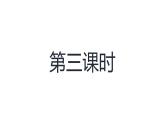 第三课时